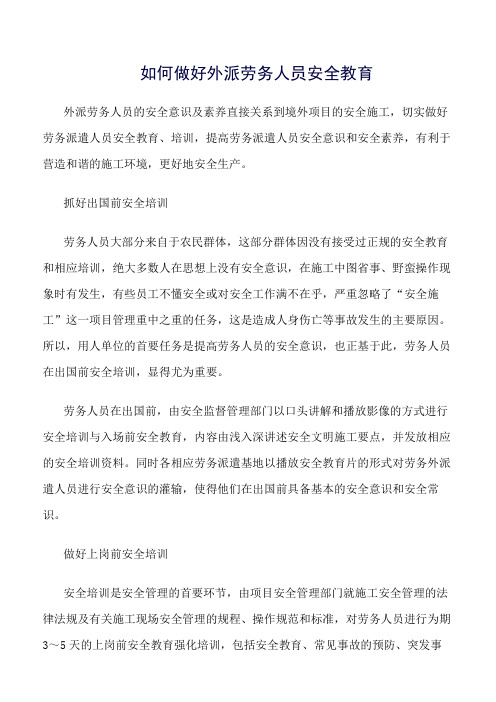 如何做好外派劳务人员安全教育

外派劳务人员的安全意识及素养直接关系到境外项目的安全施工，切实做好劳务派遣人员安全教育、培训，提高劳务派遣人员安全意识和安全素养，有利于营造和谐的施工环境，更好地安全生产。

抓好出国前安全培训

劳务人员大部分来自于农民群体，这部分群体因没有接受过正规的安全教育和相应培训，绝大多数人在思想上没有安全意识，在施工中图省事、野蛮操作现象时有发生，有些员工不懂安全或对安全工作满不在乎，严重忽略了“安全施工”这一项目管理重中之重的任务，这是造成人身伤亡等事故发生的主要原因。所以，用人单位的首要任务是提高劳务人员的安全意识，也正基于此，劳务人员在出国前安全培训，显得尤为重要。

劳务人员在出国前，由安全监督管理部门以口头讲解和播放影像的方式进行安全培训与入场前安全教育，内容由浅入深讲述安全文明施工要点，并发放相应的安全培训资料。同时各相应劳务派遣基地以播放安全教育片的形式对劳务外派遣人员进行安全意识的灌输，使得他们在出国前具备基本的安全意识和安全常识。

做好上岗前安全培训

安全培训是安全管理的首要环节，由项目安全管理部门就施工安全管理的法律法规及有关施工现场安全管理的规程、操作规范和标准，对劳务人员进行为期3～5天的上岗前安全教育强化培训，包括安全教育、常见事故的预防、突发事